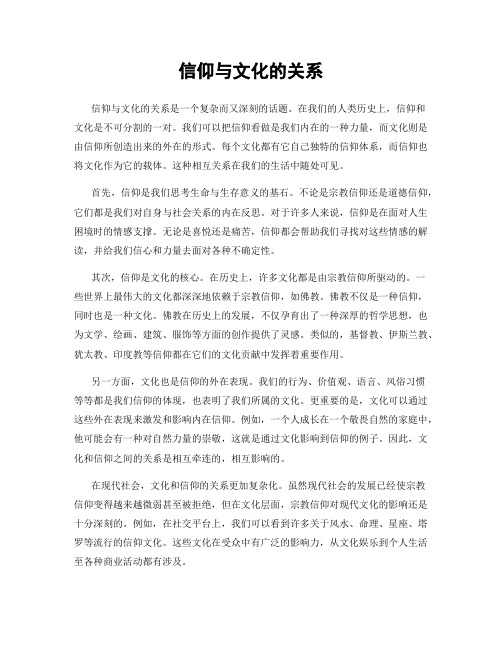 信仰与文化的关系

信仰与文化的关系是一个复杂而又深刻的话题。在我们的人类历史上，信仰和文化是不可分割的一对。我们可以把信仰看做是我们内在的一种力量，而文化则是由信仰所创造出来的外在的形式。每个文化都有它自己独特的信仰体系，而信仰也将文化作为它的载体。这种相互关系在我们的生活中随处可见。

首先，信仰是我们思考生命与生存意义的基石。不论是宗教信仰还是道德信仰，它们都是我们对自身与社会关系的内在反思。对于许多人来说，信仰是在面对人生困境时的情感支撑。无论是喜悦还是痛苦，信仰都会帮助我们寻找对这些情感的解读，并给我们信心和力量去面对各种不确定性。

其次，信仰是文化的核心。在历史上，许多文化都是由宗教信仰所驱动的。一些世界上最伟大的文化都深深地依赖于宗教信仰，如佛教。佛教不仅是一种信仰，同时也是一种文化。佛教在历史上的发展，不仅孕育出了一种深厚的哲学思想，也为文学、绘画、建筑、服饰等方面的创作提供了灵感。类似的，基督教、伊斯兰教、犹太教、印度教等信仰都在它们的文化贡献中发挥着重要作用。

另一方面，文化也是信仰的外在表现。我们的行为、价值观、语言、风俗习惯等等都是我们信仰的体现，也表明了我们所属的文化。更重要的是，文化可以通过这些外在表现来激发和影响内在信仰。例如，一个人成长在一个敬畏自然的家庭中，他可能会有一种对自然力量的崇敬，这就是通过文化影响到信仰的例子。因此，文化和信仰之间的关系是相互牵连的，相互影响的。

在现代社会，文化和信仰的关系更加复杂化。虽然现代社会的发展已经使宗教信仰变得越来越微弱甚至被拒绝，但在文化层面，宗教信仰对现代文化的影响还是十分深刻的。例如，在社交平台上，我们可以看到许多关于风水、命理、星座、塔罗等流行的信仰文化。这些文化在受众中有广泛的影响力，从文化娱乐到个人生活至各种商业活动都有涉及。